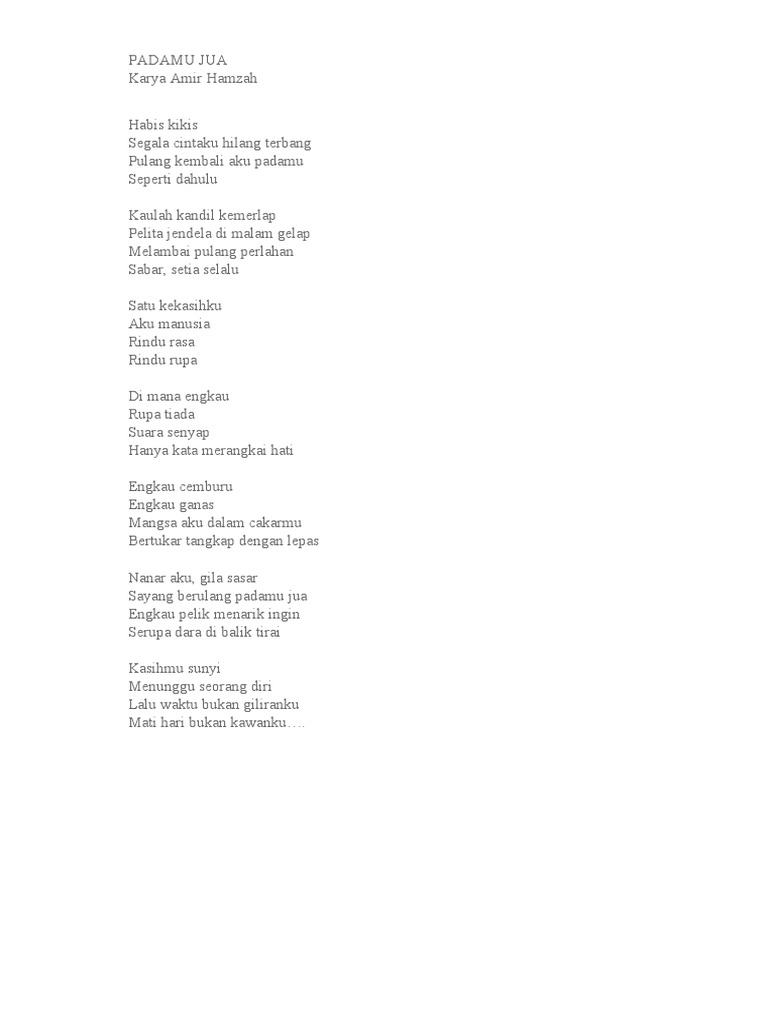 PADAMU JUA
Karya Amir Hamzah

Habis kikis
Segala cintaku hilang terbang
Pulang kembali aku padamu
Seperti dahulu

Kaulah kandil kemerlap
Pelita jendela di malam gelap
Melambai pulang perlahan
Sabar, setia selalu

Satu kekasihku
Aku manusia
Rindu rasa
Rindu rupa

Di mana engkau
Rupa tiada
Suara senyap
Hanya kata merangkai hati

Engkau cemburu
Engkau ganas
Mangsa aku dalam cakarmu
Bertukar tangkap dengan lepas

Nanar aku, gila sasar
Sayang berulang padamu jua
Engkau pelik menarik ingin
Serupa dara di balik tirai

Kasihmu sunyi
Menunggu seorang diri
Lalu waktu bukan giliranku
Mati hari bukan kawanku….